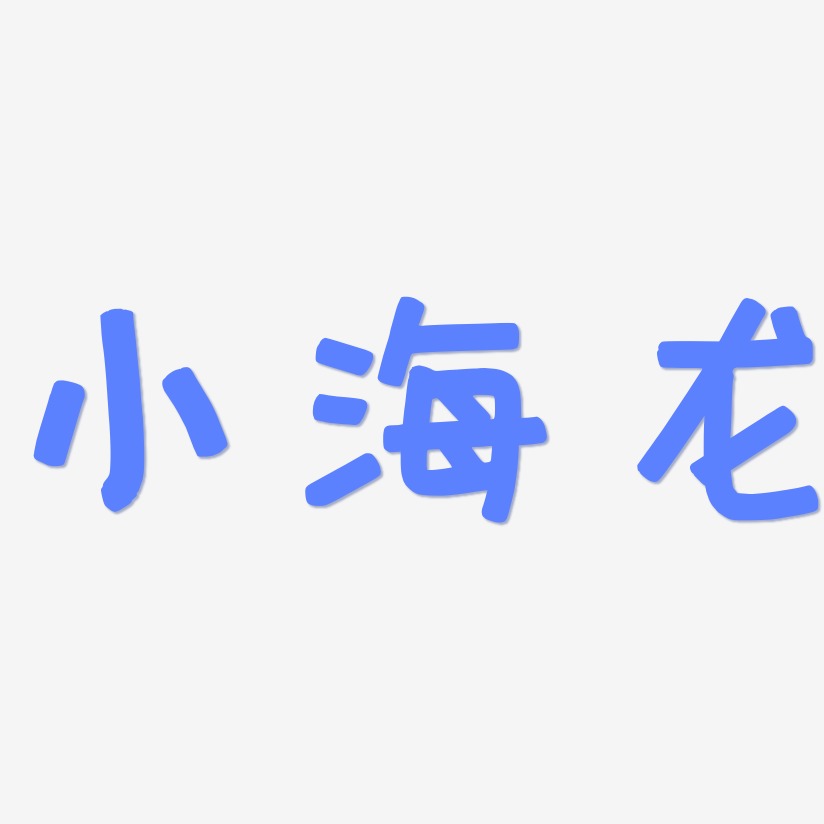 小海龙